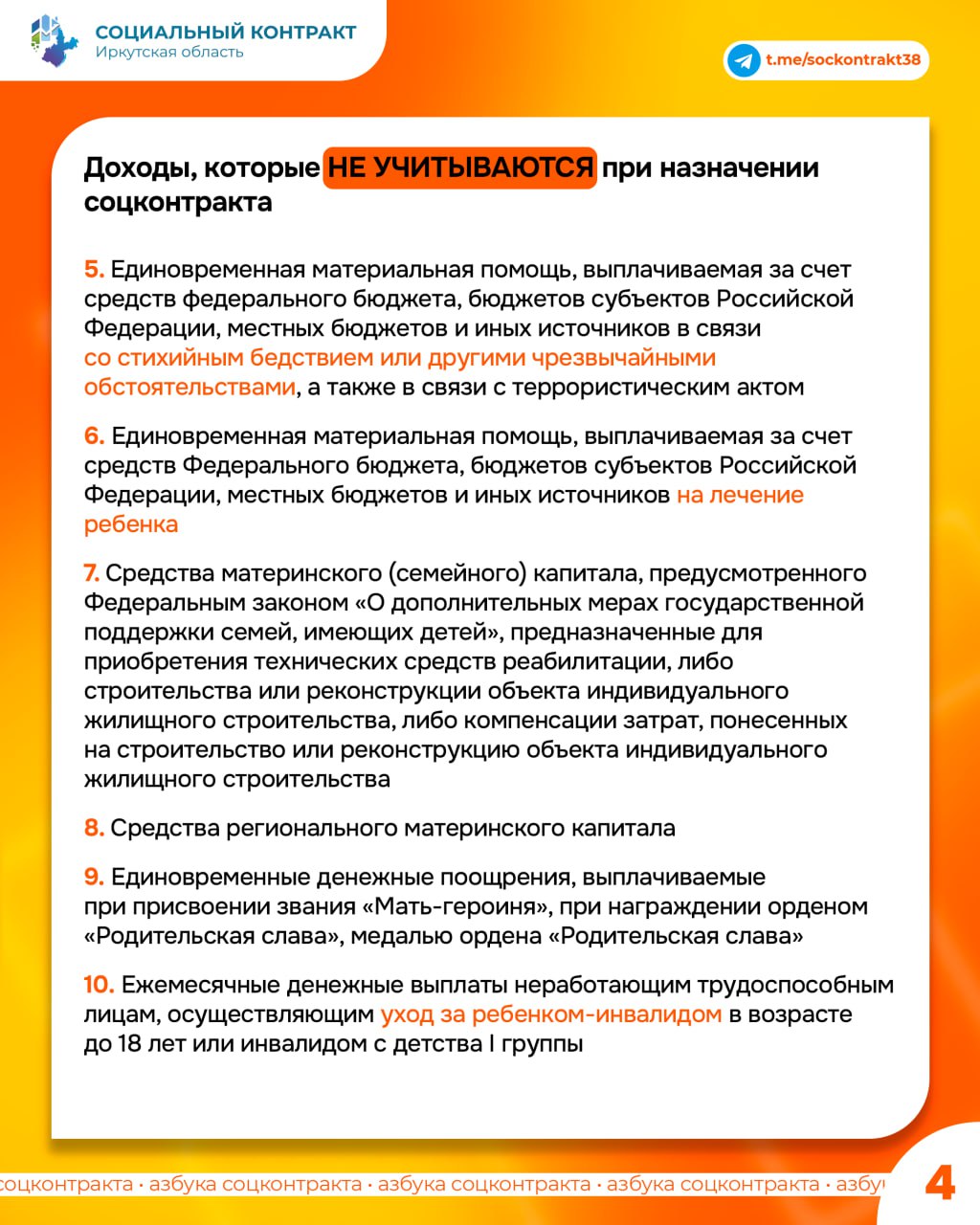 СОЦИАЛЬНЫЙ КОНТРАКТ
Иркутская область

t.me/sockontrakt38

Доходы, которые НЕ УЧИТЫВАЮТСЯ при назначении соцконтракта

5. Единовременная материальная помощь, выплачиваемая за счет средств федерального бюджета, бюджетов субъектов Российской Федерации, местных бюджетов и иных источников в связи со стихийным бедствием или другими чрезвычайными обстоятельствами, а также в связи с террористическим актом

6. Единовременная материальная помощь, выплачиваемая за счет средств Федерального бюджета, бюджетов субъектов Российской Федерации, местных бюджетов и иных источников на лечение ребенка

7. Средства материнского (семейного) капитала, предусмотренного Федеральным законом «О дополнительных мерах государственной поддержки семей, имеющих детей», предназначенные для приобретения технических средств реабилитации, либо строительства или реконструкции объекта индивидуального жилищного строительства, либо компенсации затрат, понесенных на строительство или реконструкцию объекта индивидуального жилищного строительства

8. Средства регионального материнского капитала

9. Единовременные денежные поощрения, выплачиваемые при присвоении звания «Мать-героиня», при награждении орденом «Родительская слава», медалью ордена «Родительская слава»

10. Ежемесячные денежные выплаты неработающим трудоспособным лицам, осуществляющим уход за ребенком-инвалидом в возрасте до 18 лет или инвалидом с детства I группы

соцконтракта · азбука соцконтракта · азбука соцконтракта · азбука соцконтракта · азбу

4